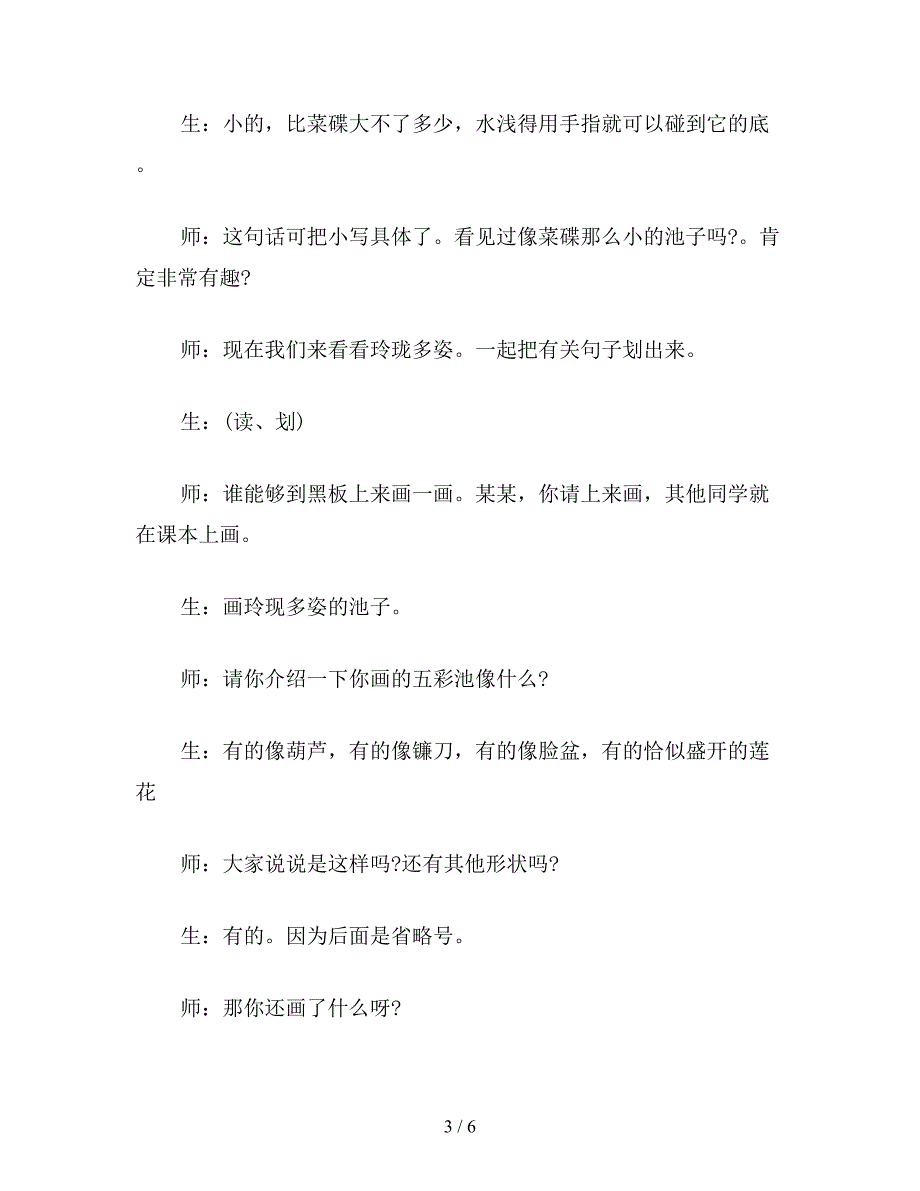 生：小的，比菜碟大不了多少，水浅得用手指就可以碰到它的底。

师：这句话可把小写具体了。看见过像菜碟那么小的池子吗?。肯定非常有趣?

师：现在我们来看看玲珑多姿。一起把有关句子划出来。

生：(读、划)

师：谁能够到黑板上来画一画。某某，你请上来画，其他同学就在课本上画。

生：画玲现多姿的池子。

师：请你介绍一下你画的五彩池像什么?

生：有的像葫芦，有的像镰刀，有的像脸盆，有的恰似盛开的莲花

师：大家说说是这样吗?还有其他形状吗?

生：有的。因为后面是省略号。

师：那你还画了什么呀?

3 / 6